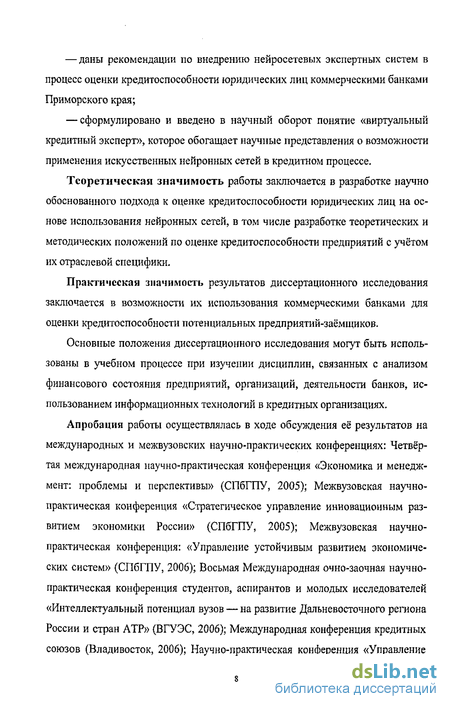 — даны рекомендации по внедрению нейросетевых экспертных систем в процесс оценки кредитоспособности юридических лиц коммерческими банками Приморского края;

— сформулировано и введено в научный оборот понятие «виртуальный кредитный эксперт», которое обогащает научные представления о возможности применения искусственных нейронных сетей в кредитном процессе.

Теоретическая значимость работы заключается в разработке научно обоснованного подхода к оценке кредитоспособности юридических лиц на основе использования нейронных сетей, в том числе разработке теоретических и методических положений по оценке кредитоспособности предприятий с учётом их отраслевой специфики.

Практическая значимость результатов диссертационного исследования заключается в возможности их использования коммерческими банками для оценки кредитоспособности потенциальных предприятий-заёмщиков.

Основные положения диссертационного исследования могут быть использованы в учебном процессе при изучении дисциплин, связанных с анализом финансового состояния предприятий, организаций, деятельности банков, использованием информационных технологий в кредитных организациях.

Апробация работы осуществлялась в ходе обсуждения её результатов на международных и межвузовских научно-практических конференциях: Четвёртая международная научно-практическая конференция «Экономика и менеджмент: проблемы и перспективы» (СПбГПУ, 2005); Межвузовская научно-практическая конференция «Стратегическое управление инновационным развитием экономики России» (СПбГПУ, 2005); Межвузовская научно-практическая конференция: «Управление устойчивым развитием экономических систем» (СПбГПУ, 2006); Восьмая Международная очно-заочная научно-практическая конференция студентов, аспирантов и молодых исследователей «Интеллектуальный потенциал вузов — на развитие Дальневосточного региона России и стран АТР» (ВГУЭС, 2006); Международная конференция кредитных союзов (Владивосток, 2006); Научно-практическая конференция «Управление

8

dsLib.net
библиотека диссертаций